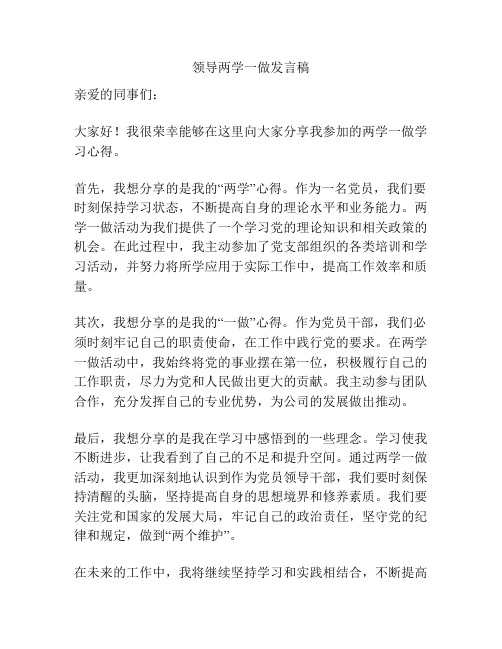 领导两学一做发言稿

亲爱的同事们：

大家好！我很荣幸能够在这里向大家分享我参加的两学一做学习心得。

首先，我想分享的是我的“两学”心得。作为一名党员，我们要时刻保持学习状态，不断提高自身的理论水平和业务能力。两学一做活动为我们提供了一个学习党的理论知识和相关政策的机会。在此过程中，我主动参加了党支部组织的各类培训和学习活动，并努力将所学应用于实际工作中，提高工作效率和质量。

其次，我想分享的是我的“一做”心得。作为党员干部，我们必须时刻牢记自己的职责使命，在工作中践行党的要求。在两学一做活动中，我始终将党的事业摆在第一位，积极履行自己的工作职责，尽力为党和人民做出更大的贡献。我主动参与团队合作，充分发挥自己的专业优势，为公司的发展做出推动。

最后，我想分享的是我在学习中感悟到的一些理念。学习使我不断进步，让我看到了自己的不足和提升空间。通过两学一做活动，我更加深刻地认识到作为党员领导干部，我们要时刻保持清醒的头脑，坚持提高自身的思想境界和修养素质。我们要关注党和国家的发展大局，牢记自己的政治责任，坚守党的纪律和规定，做到“两个维护”。

在未来的工作中，我将继续坚持学习和实践相结合，不断提高